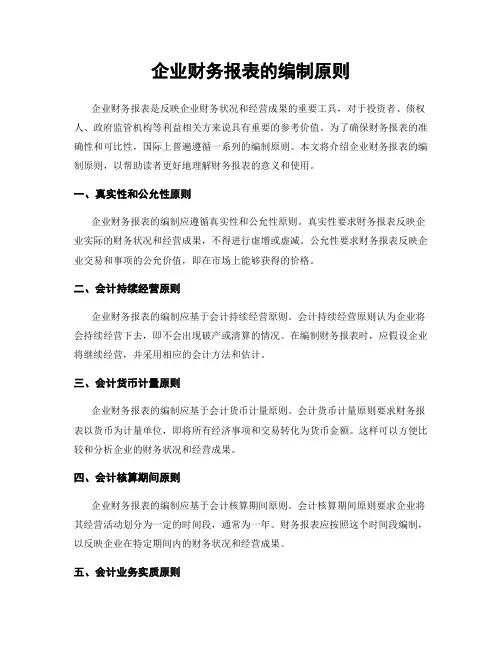 企业财务报表的编制原则

企业财务报表是反映企业财务状况和经营成果的重要工具，对于投资者、债权人、政府监管机构等利益相关方来说具有重要的参考价值。为了确保财务报表的准确性和可比性，国际上普遍遵循一系列的编制原则。本文将介绍企业财务报表的编制原则，以帮助读者更好地理解财务报表的意义和使用。

一、真实性和公允性原则

企业财务报表的编制应遵循真实性和公允性原则。真实性要求财务报表反映企业实际的财务状况和经营成果，不得进行虚增或虚减。公允性要求财务报表反映企业交易和事项的公允价值，即在市场上能够获得的价格。

二、会计持续经营原则

企业财务报表的编制应基于会计持续经营原则。会计持续经营原则认为企业将会持续经营下去，即不会出现破产或清算的情况。在编制财务报表时，应假设企业将继续经营，并采用相应的会计方法和估计。

三、会计货币计量原则

企业财务报表的编制应基于会计货币计量原则。会计货币计量原则要求财务报表以货币为计量单位，即将所有经济事项和交易转化为货币金额。这样可以方便比较和分析企业的财务状况和经营成果。

四、会计核算期间原则

企业财务报表的编制应基于会计核算期间原则。会计核算期间原则要求企业将其经营活动划分为一定的时间段，通常为一年。财务报表应按照这个时间段编制，以反映企业在特定期间内的财务状况和经营成果。

五、会计业务实质原则